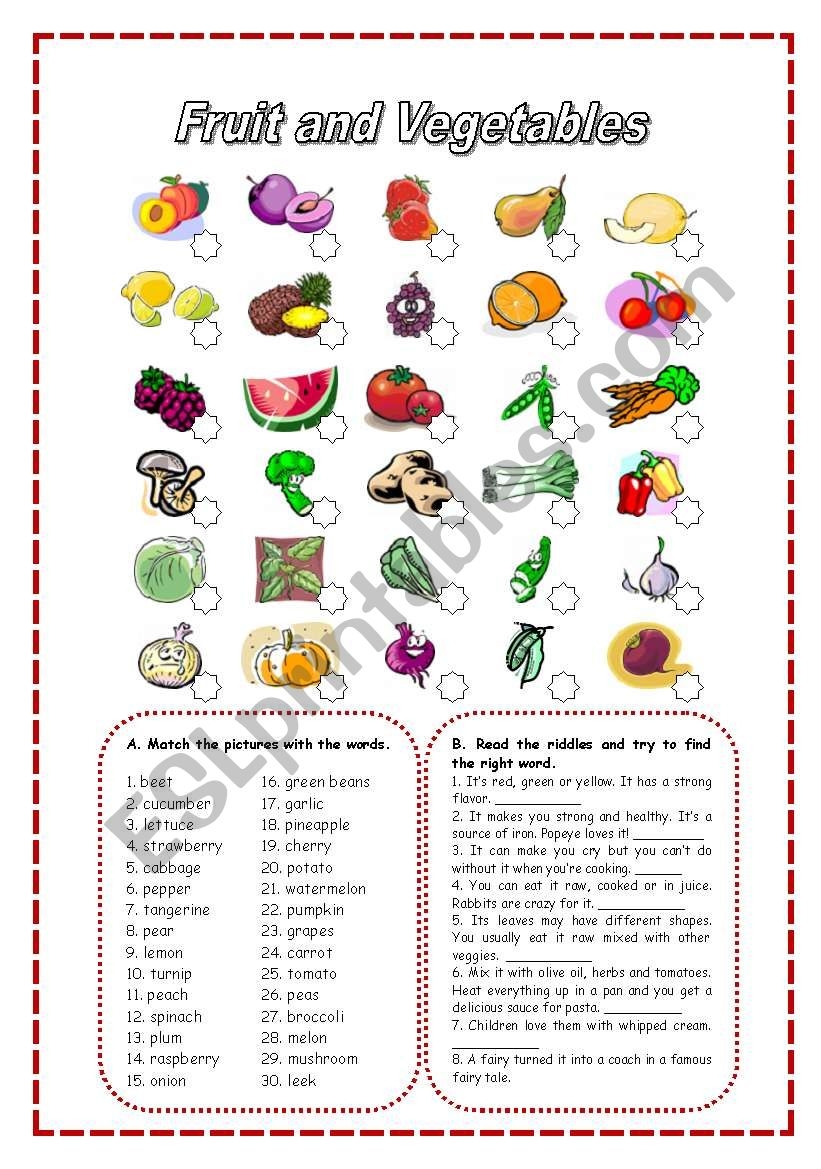 Fruit and Vegetables

A. Match the pictures with the words.

1. beet
2. cucumber
3. lettuce
4. strawberry
5. cabbage
6. pepper
7. tangerine
8. pear
9. lemon
10. turnip
11. peach
12. spinach
13. plum
14. raspberry
15. onion
16. green beans
17. garlic
18. pineapple
19. cherry
20. potato
21. watermelon
22. pumpkin
23. grapes
24. carrot
25. tomato
26. peas
27. broccoli
28. melon
29. mushroom
30. leek

B. Read the riddles and try to find the right word.

1. It's red, green or yellow. It has a strong flavor. ____

2. It makes you strong and healthy. It's a source of iron. Popeye loves it! ____

3. It can make you cry but you can't do without it when you're cooking. ____

4. You can eat it raw, cooked or in juice. Rabbits are crazy for it. ____

5. Its leaves may have different shapes. You usually eat it raw mixed with other veggies. ____

6. Mix it with olive oil, herbs and tomatoes. Heat everything up in a pan and you get a delicious sauce for pasta. ____

7. Children love them with whipped cream. ____

8. A fairy turned it into a coach in a famous fairy tale.

ESLprintables.com